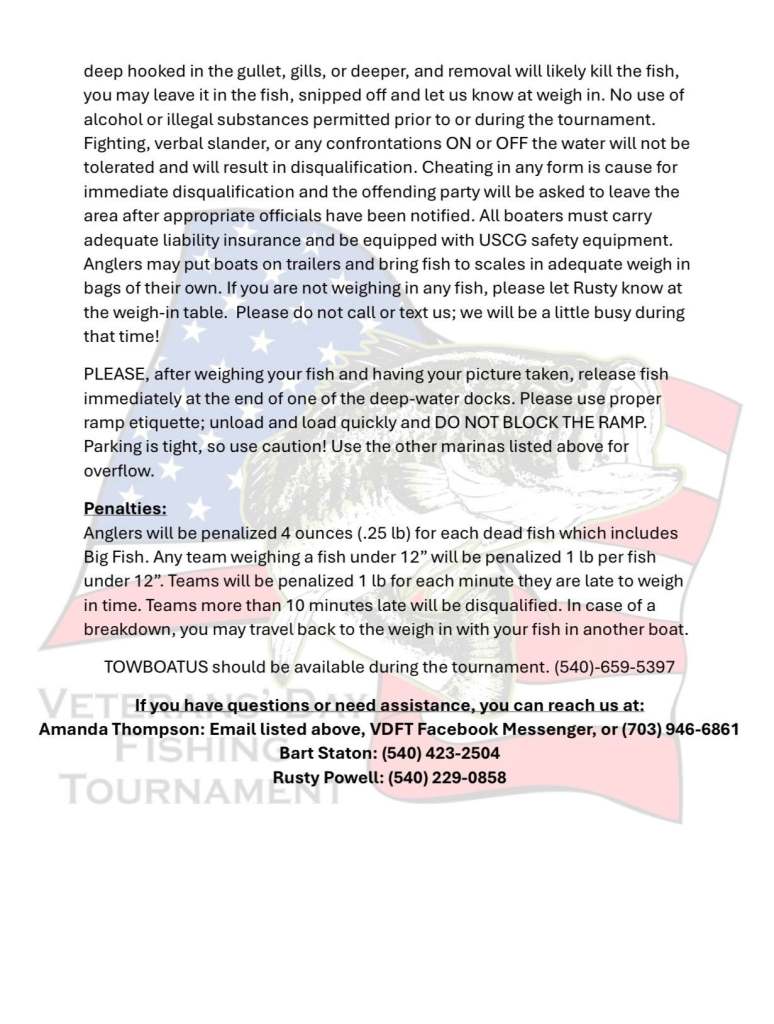 deep hooked in the gullet, gills, or deeper, and removal will likely kill the fish, you may leave it in the fish, snipped off and let us know at weigh in. No use of alcohol or illegal substances permitted prior to or during the tournament. Fighting, verbal slander, or any confrontations ON or OFF the water will not be tolerated and will result in disqualification. Cheating in any form is cause for immediate disqualification and the offending party will be asked to leave the area after appropriate officials have been notified. All boaters must carry adequate liability insurance and be equipped with USCG safety equipment. Anglers may put boats on trailers and bring fish to scales in adequate weigh in bags of their own. If you are not weighing in any fish, please let Rusty know at the weigh-in table. Please do not call or text us; we will be a little busy during that time!

PLEASE, after weighing your fish and having your picture taken, release fish immediately at the end of one of the deep-water docks. Please use proper ramp etiquette; unload and load quickly and DO NOT BLOCK THE RAMP. Parking is tight, so use caution! Use the other marinas listed above for overflow.

Penalties:
Anglers will be penalized 4 ounces (.25 lb) for each dead fish which includes Big Fish. Any team weighing a fish under 12" will be penalized 1 lb per fish under 12". Teams will be penalized 1 lb for each minute they are late to weigh in time. Teams more than 10 minutes late will be disqualified. In case of a breakdown, you may travel back to the weigh in with your fish in another boat.

TOWBOATUS should be available during the tournament. (540)-659-5397

If you have questions or need assistance, you can reach us at:
Amanda Thompson: Email listed above, VDFT Facebook Messenger, or (703) 946-6861
Bart Staton: (540) 423-2504
Rusty Powell: (540) 229-0858

VETERANS' DAY
FISHING
TOURNAMENT